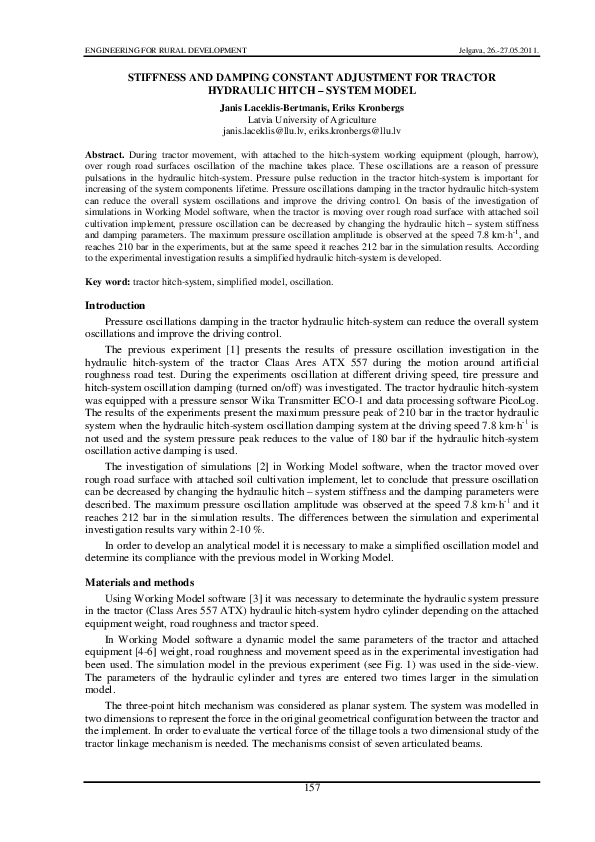 ENGINEERING FOR RURAL DEVELOPMENT

Jelgava, 26.-27.05.2011.

STIFFNESS AND DAMPING CONSTANT ADJUSTMENT FOR TRACTOR HYDRAULIC HITCH – SYSTEM MODEL

Janis Laceklis-Bertmanis, Eriks Kronbergs
Latvia University of Agriculture
janis.laceklis@llu.lv, eriks.kronbergs@llu.lv

Abstract. During tractor movement, with attached to the hitch-system working equipment (plough, harrow), over rough road surfaces oscillation of the machine takes place. These oscillations are a reason of pressure pulsations in the hydraulic hitch-system. Pressure pulse reduction in the tractor hitch-system is important for increasing of the system components lifetime. Pressure oscillations damping in the tractor hydraulic hitch-system can reduce the overall system oscillations and improve the driving control. On basis of the investigation of simulations in Working Model software, when the tractor is moving over rough road surface with attached soil cultivation implement, pressure oscillation can be decreased by changing the hydraulic hitch – system stiffness and damping parameters. The maximum pressure oscillation amplitude is observed at the speed 7.8 km·h$^{-1}$, and reaches 210 bar in the experiments, but at the same speed it reaches 212 bar in the simulation results. According to the experimental investigation results a simplified hydraulic hitch-system is developed.

Key word: tractor hitch-system, simplified model, oscillation.

Introduction

Pressure oscillations damping in the tractor hydraulic hitch-system can reduce the overall system oscillations and improve the driving control.

The previous experiment [1] presents the results of pressure oscillation investigation in the hydraulic hitch-system of the tractor Claas Ares ATX 557 during the motion around artificial roughness road test. During the experiments oscillation at different driving speed, tire pressure and hitch-system oscillation damping (turned on/off) was investigated. The tractor hydraulic hitch-system was equipped with a pressure sensor Wika Transmitter ECO-1 and data processing software PicoLog. The results of the experiments present the maximum pressure peak of 210 bar in the tractor hydraulic system when the hydraulic hitch-system oscillation damping system at the driving speed 7.8 km·h$^{-1}$ is not used and the system pressure peak reduces to the value of 180 bar if the hydraulic hitch-system oscillation active damping is used.

The investigation of simulations [2] in Working Model software, when the tractor moved over rough road surface with attached soil cultivation implement, let to conclude that pressure oscillation can be decreased by changing the hydraulic hitch – system stiffness and the damping parameters were described. The maximum pressure oscillation amplitude was observed at the speed 7.8 km·h$^{-1}$ and it reaches 212 bar in the simulation results. The differences between the simulation and experimental investigation results vary within 2-10 %.

In order to develop an analytical model it is necessary to make a simplified oscillation model and determine its compliance with the previous model in Working Model.

Materials and methods

Using Working Model software [3] it was necessary to determinate the hydraulic system pressure in the tractor (Class Ares 557 ATX) hydraulic hitch-system hydro cylinder depending on the attached equipment weight, road roughness and tractor speed.

In Working Model software a dynamic model the same parameters of the tractor and attached equipment [4-6] weight, road roughness and movement speed as in the experimental investigation had been used. The simulation model in the previous experiment (see Fig. 1) was used in the side-view. The parameters of the hydraulic cylinder and tyres are entered two times larger in the simulation model.

The three-point hitch mechanism was considered as planar system. The system was modelled in two dimensions to represent the force in the original geometrical configuration between the tractor and the implement. In order to evaluate the vertical force of the tillage tools a two dimensional study of the tractor linkage mechanism is needed. The mechanisms consist of seven articulated beams.

157